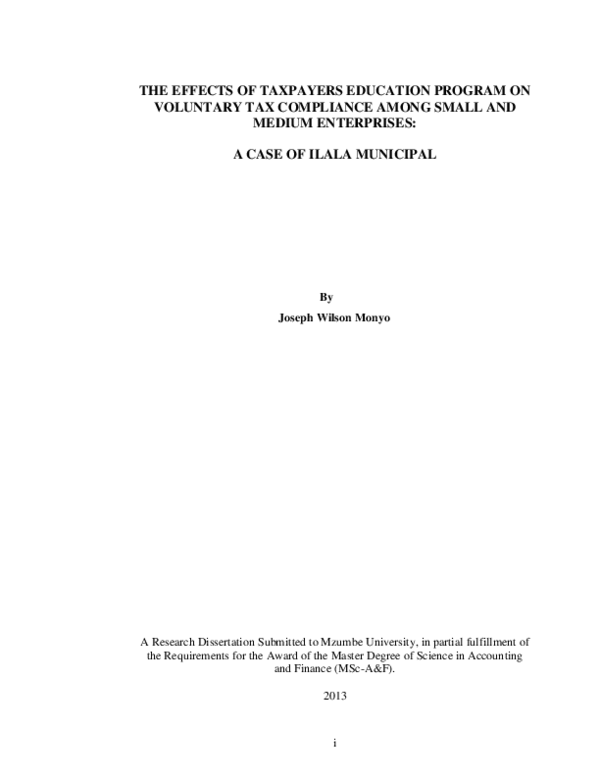 THE EFFECTS OF TAXPAYERS EDUCATION PROGRAM ON VOLUNTARY TAX COMPLIANCE AMONG SMALL AND MEDIUM ENTERPRISES:

A CASE OF ILALA MUNICIPAL

By

Joseph Wilson Monyo

A Research Dissertation Submitted to Mzumbe University, in partial fulfillment of the Requirements for the Award of the Master Degree of Science in Accounting and Finance (MSc-A&F).

2013

i